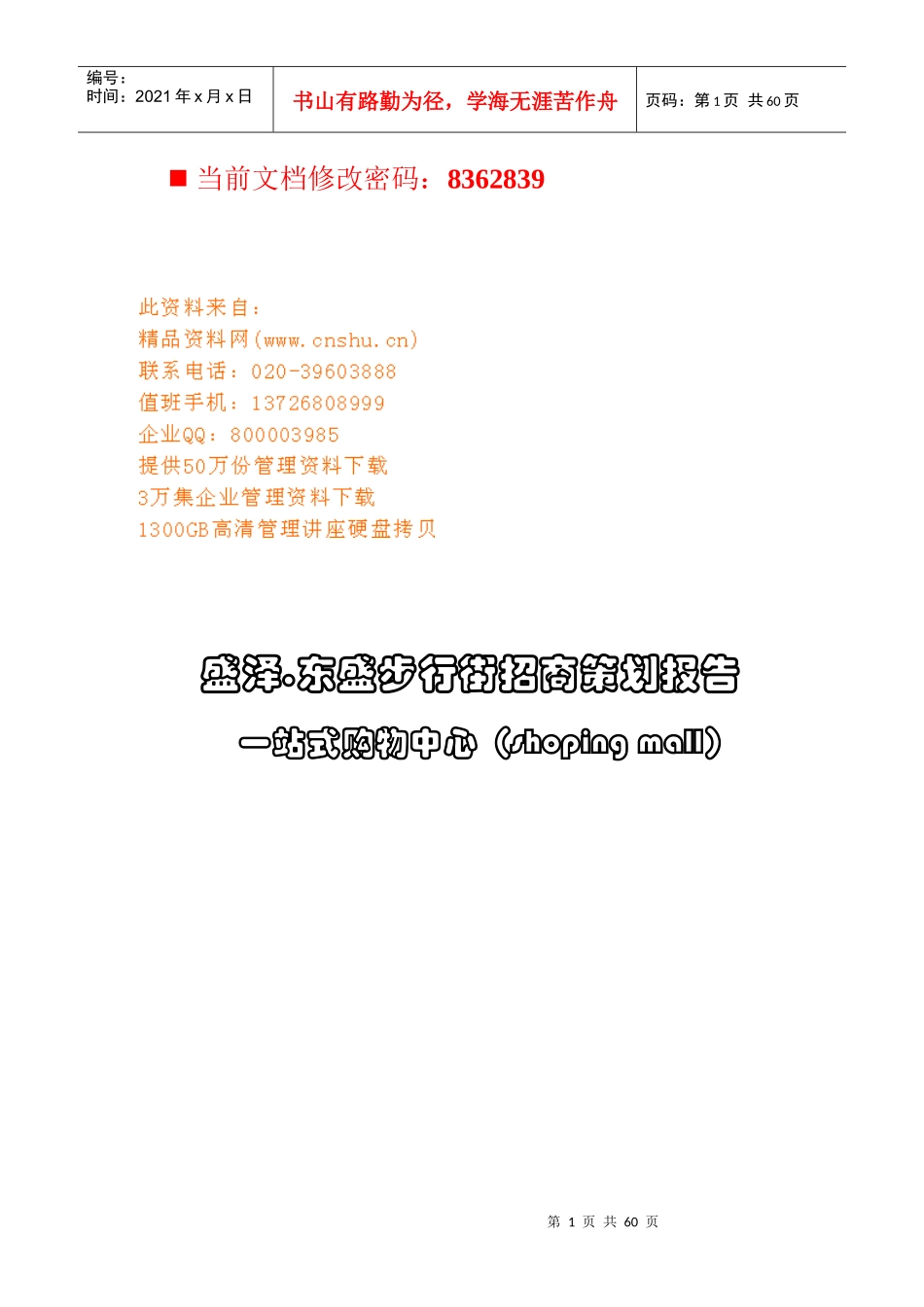 | 编号：<br>时间：2021 年 x 月 x 日 | 书山有路勤为径，学海无涯苦作舟 | 页码：第 1 页 共 60 页 |
|---|---|---|

■ 当前文档修改密码：8362839

此资料来自：
精品资料网(www.cnshu.cn)
联系电话：020-39603888
值班手机：13726808999
企业QQ：800003985
提供50万份管理资料下载
3万集企业管理资料下载
1300GB高清管理讲座硬盘拷贝

盛泽·东盛步行街招商策划报告

一站式购物中心（shoping mall）

第 1 页 共 60 页